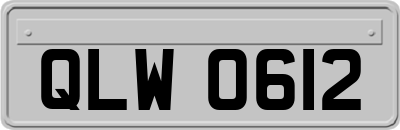 QLW 0612